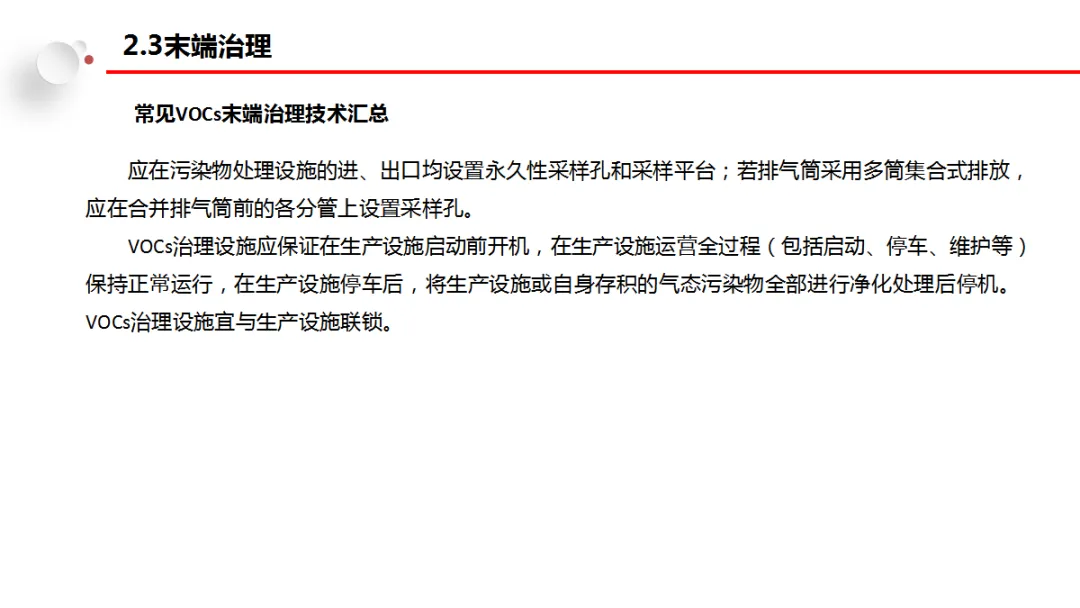 2.3末端治理

常见VOCs末端治理技术汇总

应在污染物处理设施的进、出口均设置永久性采样孔和采样平台；若排气筒采用多筒集合式排放，应在合并排气筒前的各分管上设置采样孔。

VOCs治理设施应保证在生产设施启动前开机，在生产设施运营全过程（包括启动、停车、维护等）保持正常运行，在生产设施停车后，将生产设施或自身存积的气态污染物全部进行净化处理后停机。VOCs治理设施宜与生产设施联锁。